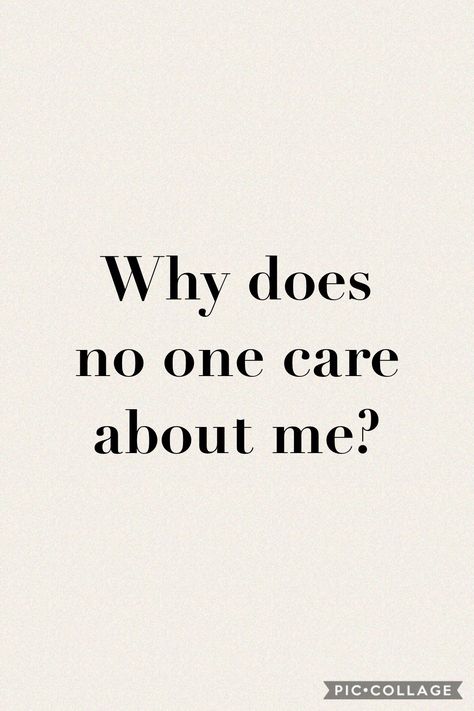 Why does no one care about me?

PIC•COLLAGE